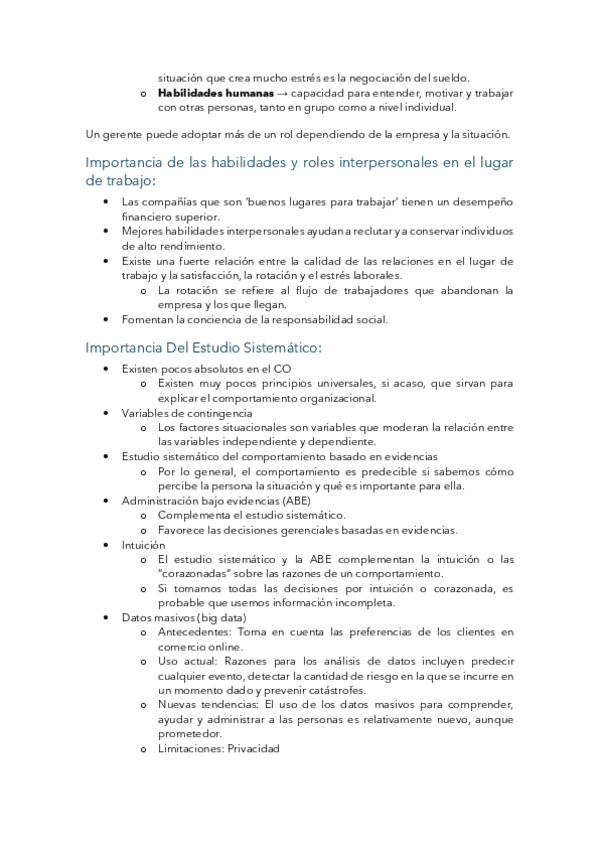 situación que crea mucho estrés es la negociación del sueldo.

o **Habilidades humanas** → capacidad para entender, motivar y trabajar con otras personas, tanto en grupo como a nivel individual.

Un gerente puede adoptar más de un rol dependiendo de la empresa y la situación.

Importancia de las habilidades y roles interpersonales en el lugar de trabajo:

• Las compañías que son 'buenos lugares para trabajar' tienen un desempeño financiero superior.
• Mejores habilidades interpersonales ayudan a reclutar y a conservar individuos de alto rendimiento.
• Existe una fuerte relación entre la calidad de las relaciones en el lugar de trabajo y la satisfacción, la rotación y el estrés laborales.
  o La rotación se refiere al flujo de trabajadores que abandonan la empresa y los que llegan.
• Fomentan la conciencia de la responsabilidad social.

Importancia Del Estudio Sistemático:

• Existen pocos absolutos en el CO
  o Existen muy pocos principios universales, si acaso, que sirvan para explicar el comportamiento organizacional.
• Variables de contingencia
  o Los factores situacionales son variables que moderan la relación entre las variables independiente y dependiente.
• Estudio sistemático del comportamiento basado en evidencias
  o Por lo general, el comportamiento es predecible si sabemos cómo percibe la persona la situación y qué es importante para ella.
• Administración bajo evidencias (ABE)
  o Complementa el estudio sistemático.
  o Favorece las decisiones gerenciales basadas en evidencias.
• Intuición
  o El estudio sistemático y la ABE complementan la intuición o las "corazonadas" sobre las razones de un comportamiento.
  o Si tomamos todas las decisiones por intuición o corazonada, es probable que usemos información incompleta.
• Datos masivos (big data)
  o Antecedentes: Toma en cuenta las preferencias de los clientes en comercio online.
  o Uso actual: Razones para los análisis de datos incluyen predecir cualquier evento, detectar la cantidad de riesgo en la que se incurre en un momento dado y prevenir catástrofes.
  o Nuevas tendencias: El uso de los datos masivos para comprender, ayudar y administrar a las personas es relativamente nuevo, aunque prometedor.
  o Limitaciones: Privacidad